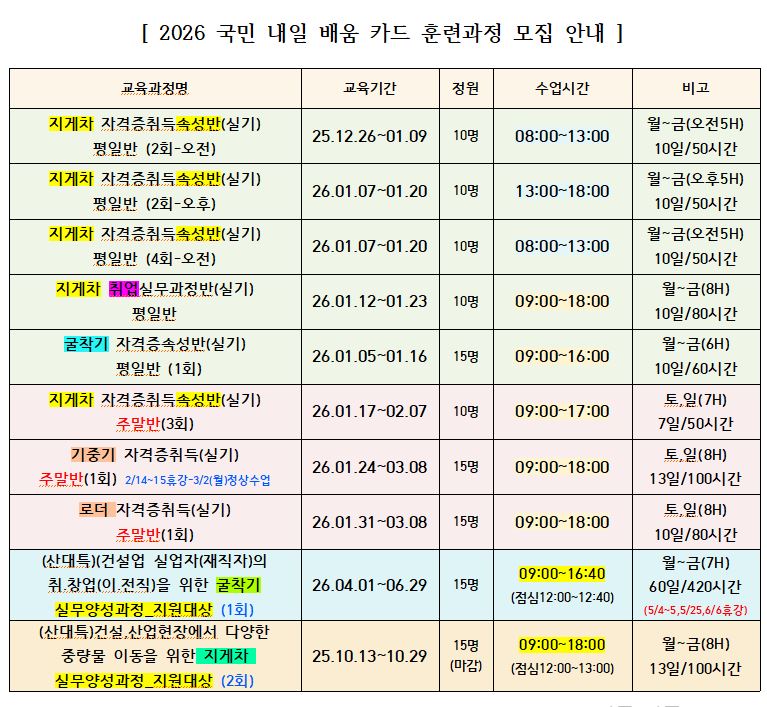 [ 2026 국민 내일 배움 카드 훈련과정 모집 안내 ]

| 교육과정명 | 교육기간 | 정원 | 수업시간 | 비고 |
|---|---|---|---|---|
| 지게차 자격증취득속성반(실기) 평일반 (2회-오전) | 25.12.26~01.09 | 10명 | 08:00~13:00 | 월~금(오전5H) 10일/50시간 |
| 지게차 자격증취득속성반(실기) 평일반 (2회-오후) | 26.01.07~01.20 | 10명 | 13:00~18:00 | 월~금(오후5H) 10일/50시간 |
| 지게차 자격증취득속성반(실기) 평일반 (4회-오전) | 26.01.07~01.20 | 10명 | 08:00~13:00 | 월~금(오전5H) 10일/50시간 |
| 지게차 취업실무과정반(실기) 평일반 | 26.01.12~01.23 | 10명 | 09:00~18:00 | 월~금(8H) 10일/80시간 |
| 굴착기 자격증속성반(실기) 평일반 (1회) | 26.01.05~01.16 | 15명 | 09:00~16:00 | 월~금(6H) 10일/60시간 |
| 지게차 자격증취득속성반(실기) 주말반(3회) | 26.01.17~02.07 | 10명 | 09:00~17:00 | 토,일(7H) 7일/50시간 |
| 기중기 자격증취득(실기) 주말반(1회) 2/14~15휴강-3/2(월)정상수업 | 26.01.24~03.08 | 15명 | 09:00~18:00 | 토,일(8H) 13일/100시간 |
| 로더 자격증취득(실기) 주말반(1회) | 26.01.31~03.08 | 15명 | 09:00~18:00 | 토,일(8H) 10일/80시간 |
| (산대특)(건설업 실업자(재직자)의 취,창업(이,전직)을 위한 굴착기 실무양성과정_지원대상 (1회) | 26.04.01~06.29 | 15명 | 09:00~16:40 (점심12:00~12:40) | 월~금(7H) 60일/420시간 (5/4~5,5/25,6/6휴강) |
| (산대특)건설,산업현장에서 다양한 중량물 이동을 위한 지게차 실무양성과정_지원대상 (2회) | 25.10.13~10.29 | 15명 (마감) | 09:00~18:00 (점심12:00~13:00) | 월~금(8H) 13일/100시간 |